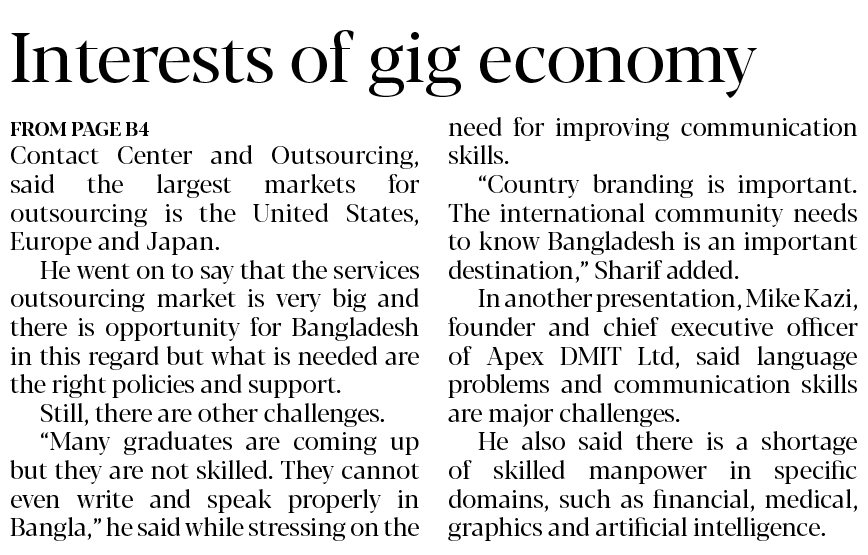 Interests of gig economy

FROM PAGE B4

Contact Center and Outsourcing, said the largest markets for outsourcing is the United States, Europe and Japan.

He went on to say that the services outsourcing market is very big and there is opportunity for Bangladesh in this regard but what is needed are the right policies and support.

Still, there are other challenges.

"Many graduates are coming up but they are not skilled. They cannot even write and speak properly in Bangla," he said while stressing on the need for improving communication skills.

"Country branding is important. The international community needs to know Bangladesh is an important destination," Sharif added.

In another presentation, Mike Kazi, founder and chief executive officer of Apex DMIT Ltd, said language problems and communication skills are major challenges.

He also said there is a shortage of skilled manpower in specific domains, such as financial, medical, graphics and artificial intelligence.